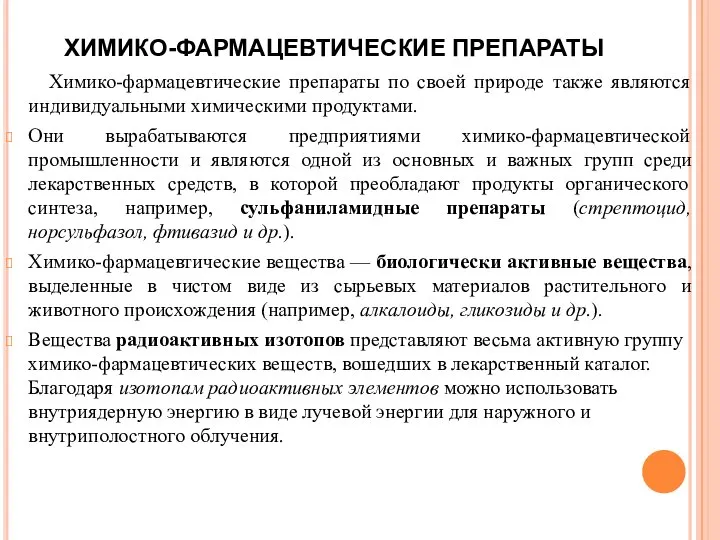 ХИМИКО-ФАРМАЦЕВТИЧЕСКИЕ ПРЕПАРАТЫ

Химико-фармацевтические препараты по своей природе также являются индивидуальными химическими продуктами.

Они вырабатываются предприятиями химико-фармацевтической промышленности и являются одной из основных и важных групп среди лекарственных средств, в которой преобладают продукты органического синтеза, например, сульфаниламидные препараты (стрептоцид, норсульфазол, фтивазид и др.).

Химико-фармацевтические вещества — биологически активные вещества, выделенные в чистом виде из сырьевых материалов растительного и животного происхождения (например, алкалоиды, гликозиды и др.).

Вещества радиоактивных изотопов представляют весьма активную группу химико-фармацевтических веществ, вошедших в лекарственный каталог. Благодаря изотопам радиоактивных элементов можно использовать внутриядерную энергию в виде лучевой энергии для наружного и внутриполостного облучения.